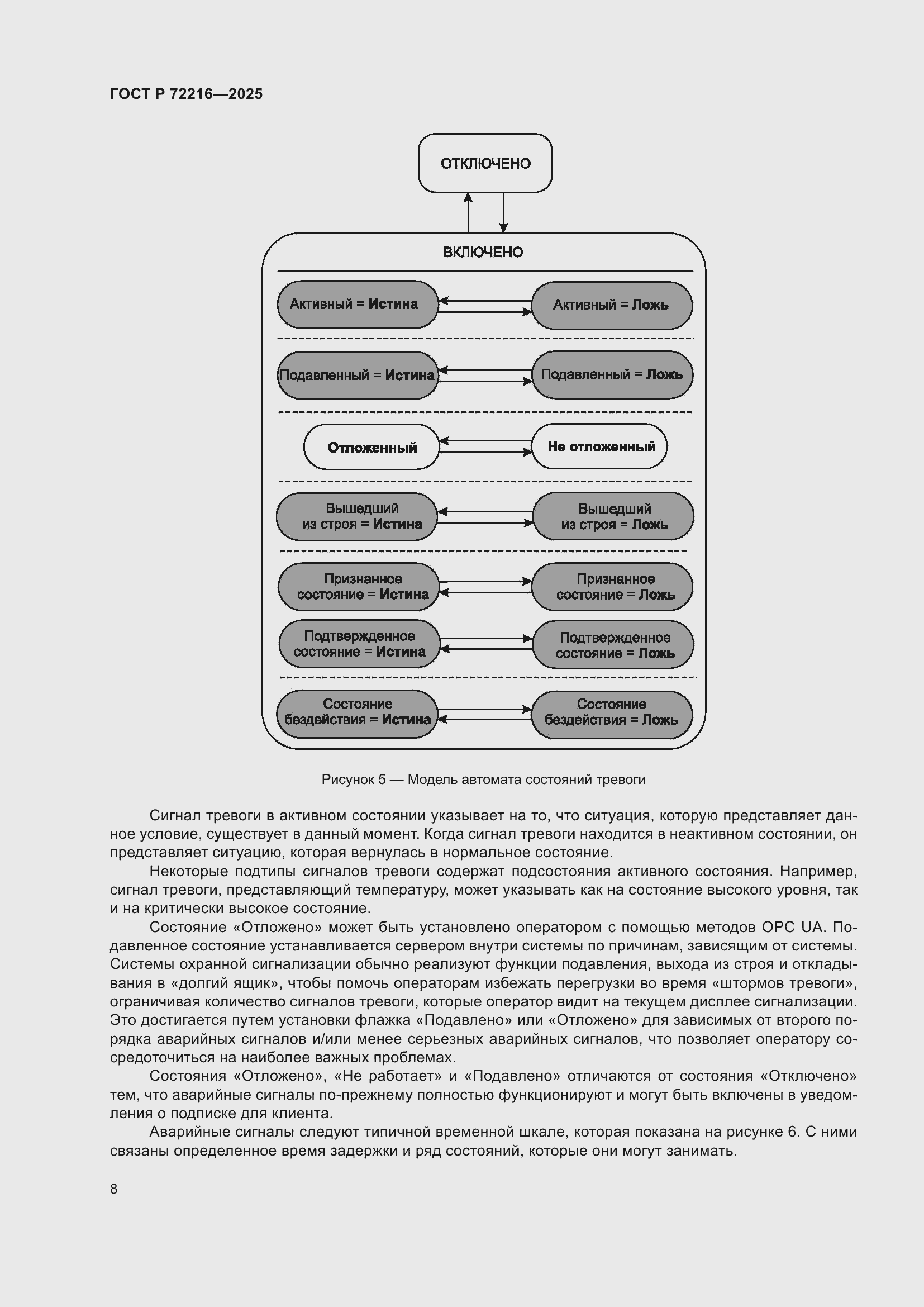 ГОСТ Р 72216—2025

ОТКЛЮЧЕНО

ВКЛЮЧЕНО

Активный = Истина

Активный = Ложь

Подавленный = Истина

Подавленный = Ложь

Отложенный

Не отложенный

Вышедший из строя = Истина

Вышедший из строя = Ложь

Признанное состояние = Истина

Признанное состояние = Ложь

Подтвержденное состояние = Истина

Подтвержденное состояние = Ложь

Состояние бездействия = Истина

Состояние бездействия = Ложь

Рисунок 5 — Модель автомата состояний тревоги

Сигнал тревоги в активном состоянии указывает на то, что ситуация, которую представляет данное условие, существует в данный момент. Когда сигнал тревоги находится в неактивном состоянии, он представляет ситуацию, которая вернулась в нормальное состояние.

Некоторые подтипы сигналов тревоги содержат подсостояния активного состояния. Например, сигнал тревоги, представляющий температуру, может указывать как на состояние высокого уровня, так и на критически высокое состояние.

Состояние «Отложено» может быть установлено оператором с помощью методов OPC UA. Подавленное состояние устанавливается сервером внутри системы по причинам, зависящим от системы. Системы охранной сигнализации обычно реализуют функции подавления, выхода из строя и откладывания в «долгий ящик», чтобы помочь операторам избежать перегрузки во время «штормов тревоги», ограничивая количество сигналов тревоги, которые оператор видит на текущем дисплее сигнализации. Это достигается путем установки флажка «Подавлено» или «Отложено» для зависимых от второго порядка аварийных сигналов и/или менее серьезных аварийных сигналов, что позволяет оператору сосредоточиться на наиболее важных проблемах.

Состояния «Отложено», «Не работает» и «Подавлено» отличаются от состояния «Отключено» тем, что аварийные сигналы по-прежнему полностью функционируют и могут быть включены в уведомления о подписке для клиента.

Аварийные сигналы следуют типичной временной шкале, которая показана на рисунке 6. С ними связаны определенное время задержки и ряд состояний, которые они могут занимать.

8